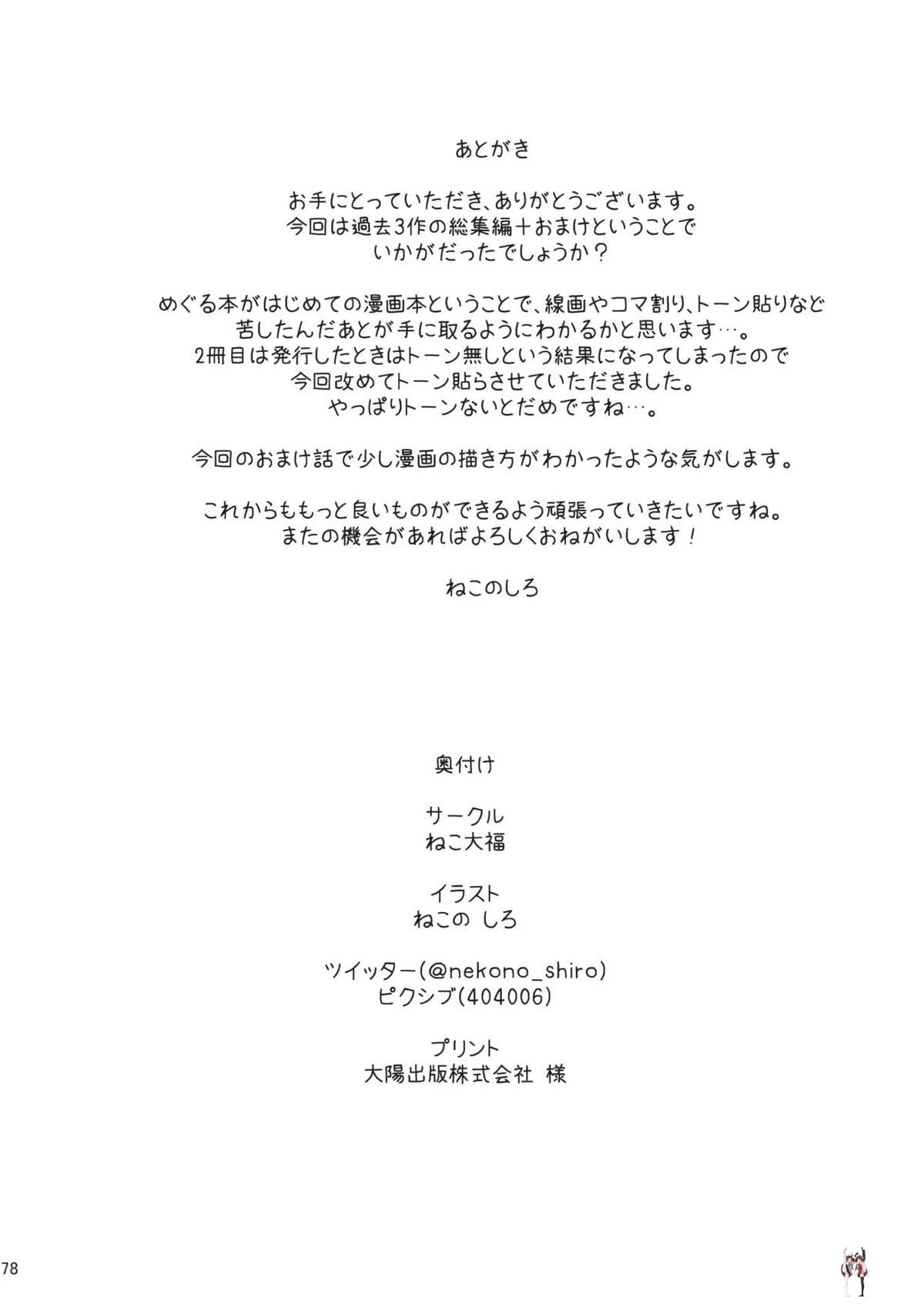 あとがき

お手にとっていただき、ありがとうございます。
今回は過去3作の総集編＋おまけということで
いかがだったでしょうか？

めぐる本がはじめての漫画本ということで、線画やコマ割り、トーン貼りなど
苦したんだあとが手に取るようにわかるかと思います…。
2冊目は発行したときはトーン無しという結果になってしまったので
今回改めてトーン貼らさせていただきました。
やっぱりトーンないとだめですね…。

今回のおまけ話で少し漫画の描き方がわかったような気がします。

これからももっと良いものができるよう頑張っていきたいですね。
またの機会があればよろしくおねがいします！

ねこのしろ

奥付け

サークル
ねこ大福

イラスト
ねこの しろ

ツイッター(@nekono_shiro)
ピクシブ(404006)

プリント
大陽出版株式会社 様

78